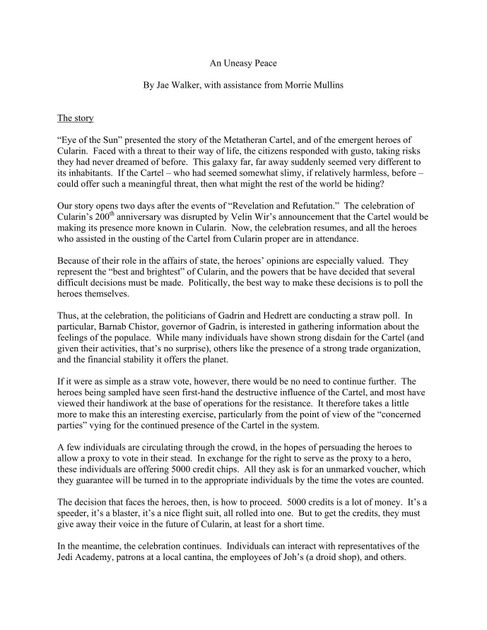 An Uneasy Peace

By Jae Walker, with assistance from Morrie Mullins

The story

"Eye of the Sun" presented the story of the Metatheran Cartel, and of the emergent heroes of Cularin. Faced with a threat to their way of life, the citizens responded with gusto, taking risks they had never dreamed of before. This galaxy far, far away suddenly seemed very different to its inhabitants. If the Cartel – who had seemed somewhat slimy, if relatively harmless, before – could offer such a meaningful threat, then what might the rest of the world be hiding?

Our story opens two days after the events of "Revelation and Refutation." The celebration of Cularin's 200$^{th}$ anniversary was disrupted by Velin Wir's announcement that the Cartel would be making its presence more known in Cularin. Now, the celebration resumes, and all the heroes who assisted in the ousting of the Cartel from Cularin proper are in attendance.

Because of their role in the affairs of state, the heroes' opinions are especially valued. They represent the "best and brightest" of Cularin, and the powers that be have decided that several difficult decisions must be made. Politically, the best way to make these decisions is to poll the heroes themselves.

Thus, at the celebration, the politicians of Gadrin and Hedrett are conducting a straw poll. In particular, Barnab Chistor, governor of Gadrin, is interested in gathering information about the feelings of the populace. While many individuals have shown strong disdain for the Cartel (and given their activities, that's no surprise), others like the presence of a strong trade organization, and the financial stability it offers the planet.

If it were as simple as a straw vote, however, there would be no need to continue further. The heroes being sampled have seen first-hand the destructive influence of the Cartel, and most have viewed their handiwork at the base of operations for the resistance. It therefore takes a little more to make this an interesting exercise, particularly from the point of view of the "concerned parties" vying for the continued presence of the Cartel in the system.

A few individuals are circulating through the crowd, in the hopes of persuading the heroes to allow a proxy to vote in their stead. In exchange for the right to serve as the proxy to a hero, these individuals are offering 5000 credit chips. All they ask is for an unmarked voucher, which they guarantee will be turned in to the appropriate individuals by the time the votes are counted.

The decision that faces the heroes, then, is how to proceed. 5000 credits is a lot of money. It's a speeder, it's a blaster, it's a nice flight suit, all rolled into one. But to get the credits, they must give away their voice in the future of Cularin, at least for a short time.

In the meantime, the celebration continues. Individuals can interact with representatives of the Jedi Academy, patrons at a local cantina, the employees of Joh's (a droid shop), and others.